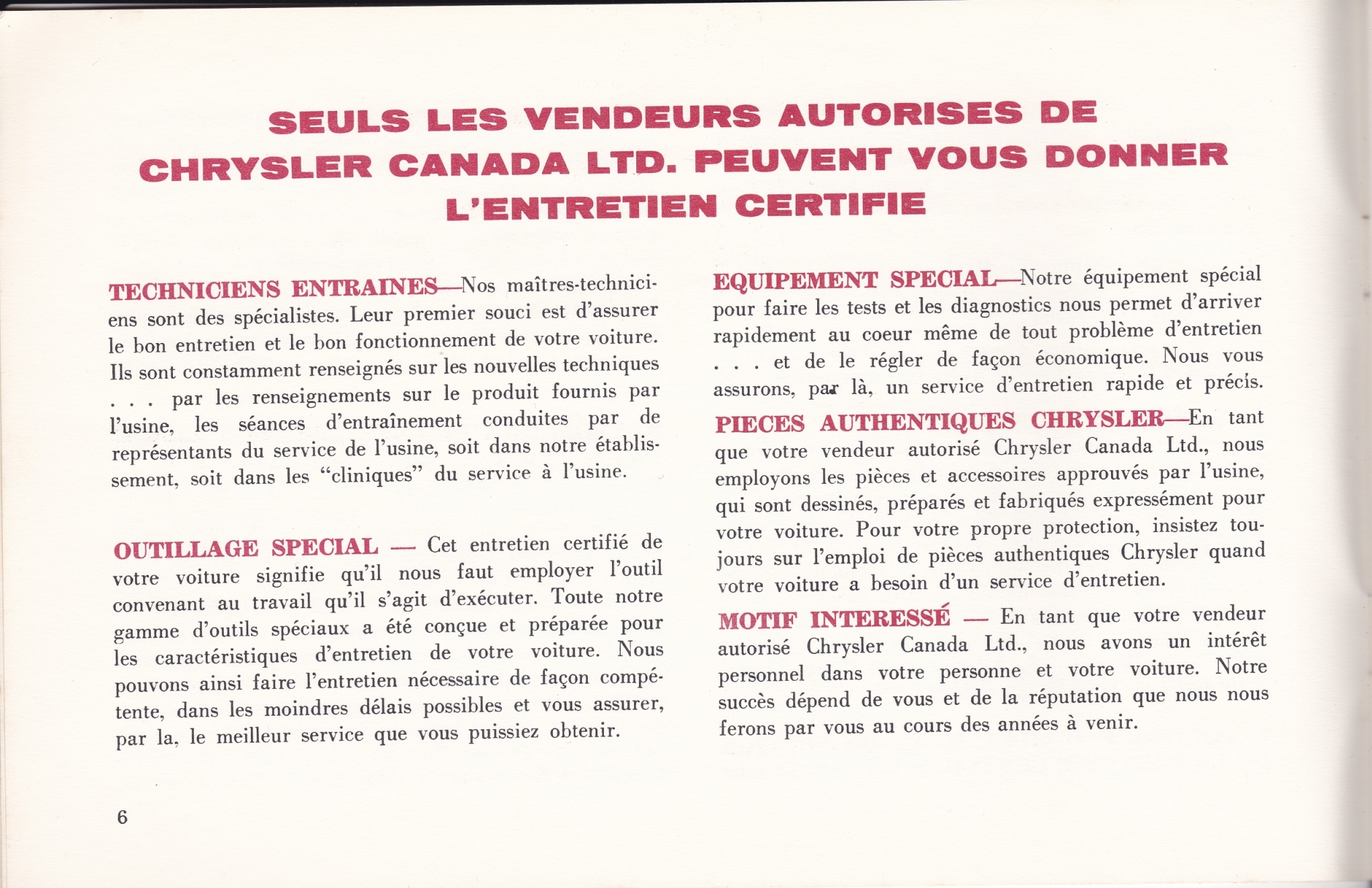 SEULS LES VENDEURS AUTORISES DE CHRYSLER CANADA LTD. PEUVENT VOUS DONNER L'ENTRETIEN CERTIFIE

TECHNICIENS ENTRAINES—Nos maîtres-techniciens sont des spécialistes. Leur premier souci est d'assurer le bon entretien et le bon fonctionnement de votre voiture. Ils sont constamment renseignés sur les nouvelles techniques . . . par les renseignements sur le produit fournis par l'usine, les séances d'entraînement conduites par de représentants du service de l'usine, soit dans notre établissement, soit dans les "cliniques" du service à l'usine.

OUTILLAGE SPECIAL — Cet entretien certifié de votre voiture signifie qu'il nous faut employer l'outil convenant au travail qu'il s'agit d'exécuter. Toute notre gamme d'outils spéciaux a été conçue et préparée pour les caractéristiques d'entretien de votre voiture. Nous pouvons ainsi faire l'entretien nécessaire de façon compétente, dans les moindres délais possibles et vous assurer, par la, le meilleur service que vous puissiez obtenir.

EQUIPEMENT SPECIAL—Notre équipement spécial pour faire les tests et les diagnostics nous permet d'arriver rapidement au coeur même de tout problème d'entretien . . . et de le régler de façon économique. Nous vous assurons, par là, un service d'entretien rapide et précis.

PIECES AUTHENTIQUES CHRYSLER—En tant que votre vendeur autorisé Chrysler Canada Ltd., nous employons les pièces et accessoires approuvés par l'usine, qui sont dessinés, préparés et fabriqués expressément pour votre voiture. Pour votre propre protection, insistez toujours sur l'emploi de pièces authentiques Chrysler quand votre voiture a besoin d'un service d'entretien.

MOTIF INTERESSÉ — En tant que votre vendeur autorisé Chrysler Canada Ltd., nous avons un intérêt personnel dans votre personne et votre voiture. Notre succès dépend de vous et de la réputation que nous nous ferons par vous au cours des années à venir.

6